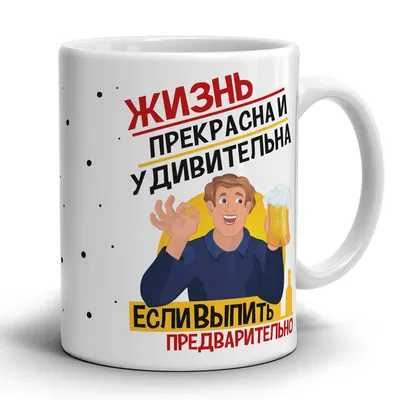 ЖИЗНЬ
ПРЕКРАСНА И
УДИВИТЕЛЬНА
ЕСЛИ ВЫПИТЬ
ПРЕДВАРИТЕЛЬНО